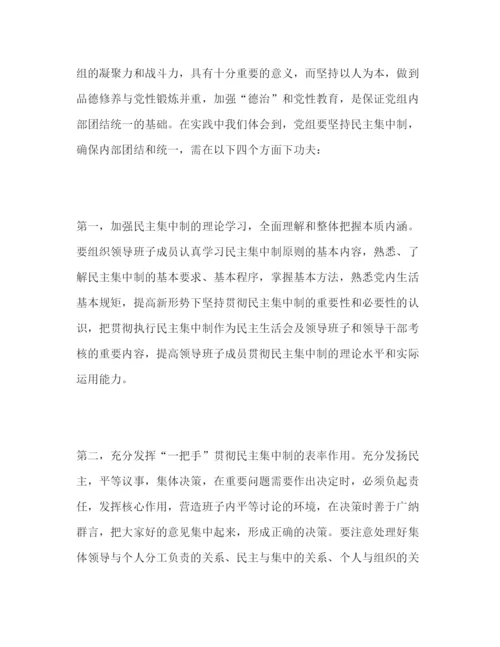 组的凝聚力和战斗力，具有十分重要的意义，而坚持以人为本，做到品德修养与党性锻炼并重，加强“德治”和党性教育，是保证党组内部团结统一的基础。在实践中我们体会到，党组要坚持民主集中制，确保内部团结和统一，需在以下四个方面下功夫：

第一，加强民主集中制的理论学习，全面理解和整体把握本质内涵。要组织领导班子成员认真学习民主集中制原则的基本内容，熟悉、了解民主集中制的基本要求、基本程序，掌握基本方法，熟悉党内生活基本规矩，提高新形势下坚持贯彻民主集中制的重要性和必要性的认识，把贯彻执行民主集中制作为民主生活会及领导班子和领导干部考核的重要内容，提高领导班子成员贯彻民主集中制的理论水平和实际运用能力。

第二，充分发挥“一把手”贯彻民主集中制的表率作用。充分发扬民主，平等议事，集体决策，在重要问题需要作出决定时，必须负起责任，发挥核心作用，营造班子内平等讨论的环境，在决策时善于广纳群言，把大家好的意见集中起来，形成正确的决策。要注意处理好集体领导与个人分工负责的关系、民主与集中的关系、个人与组织的关